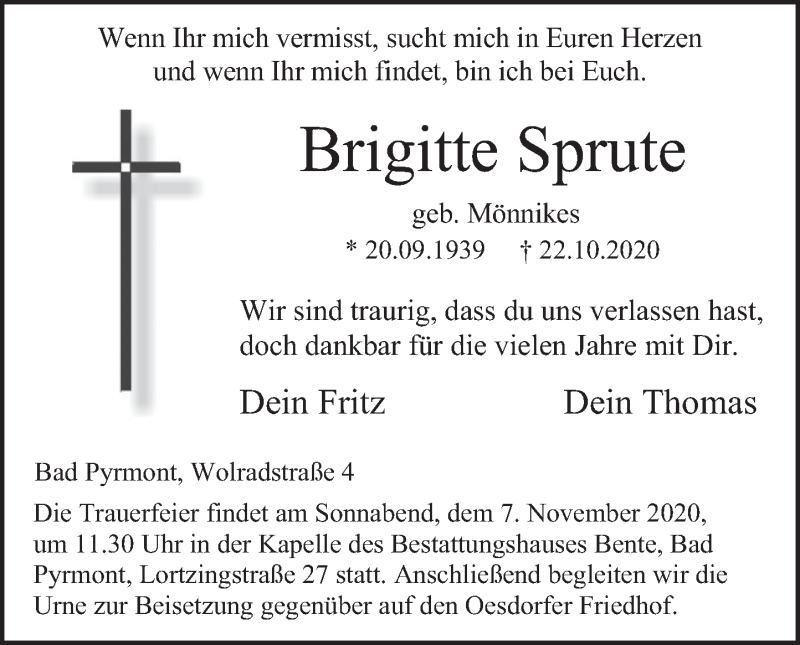 Wenn Ihr mich vermisst, sucht mich in Euren Herzen
und wenn Ihr mich findet, bin ich bei Euch.

Brigitte Sprute

geb. Mönnikes
* 20.09.1939   † 22.10.2020

Wir sind traurig, dass du uns verlassen hast, doch dankbar für die vielen Jahre mit Dir.

Dein Fritz   Dein Thomas

Bad Pyrmont, Wolradstraße 4

Die Trauerfeier findet am Sonnabend, dem 7. November 2020, um 11.30 Uhr in der Kapelle des Bestattungshauses Bente, Bad Pyrmont, Lortzingstraße 27 statt. Anschließend begleiten wir die Urne zur Beisetzung gegenüber auf den Oesdorfer Friedhof.